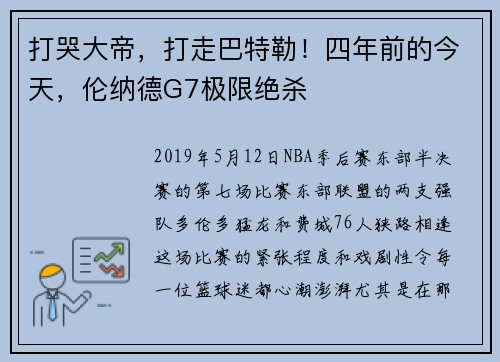 打哭大帝，打走巴特勒！四年前的今天，伦纳德G7极限绝杀

2019年5月12日NBA季后赛东部半决赛的第七场比赛东部联盟的两支强队多伦多猛龙和费城76人狭路相逢这场比赛的紧张程度和戏剧性令每一位篮球迷都心潮澎湃尤其是在那